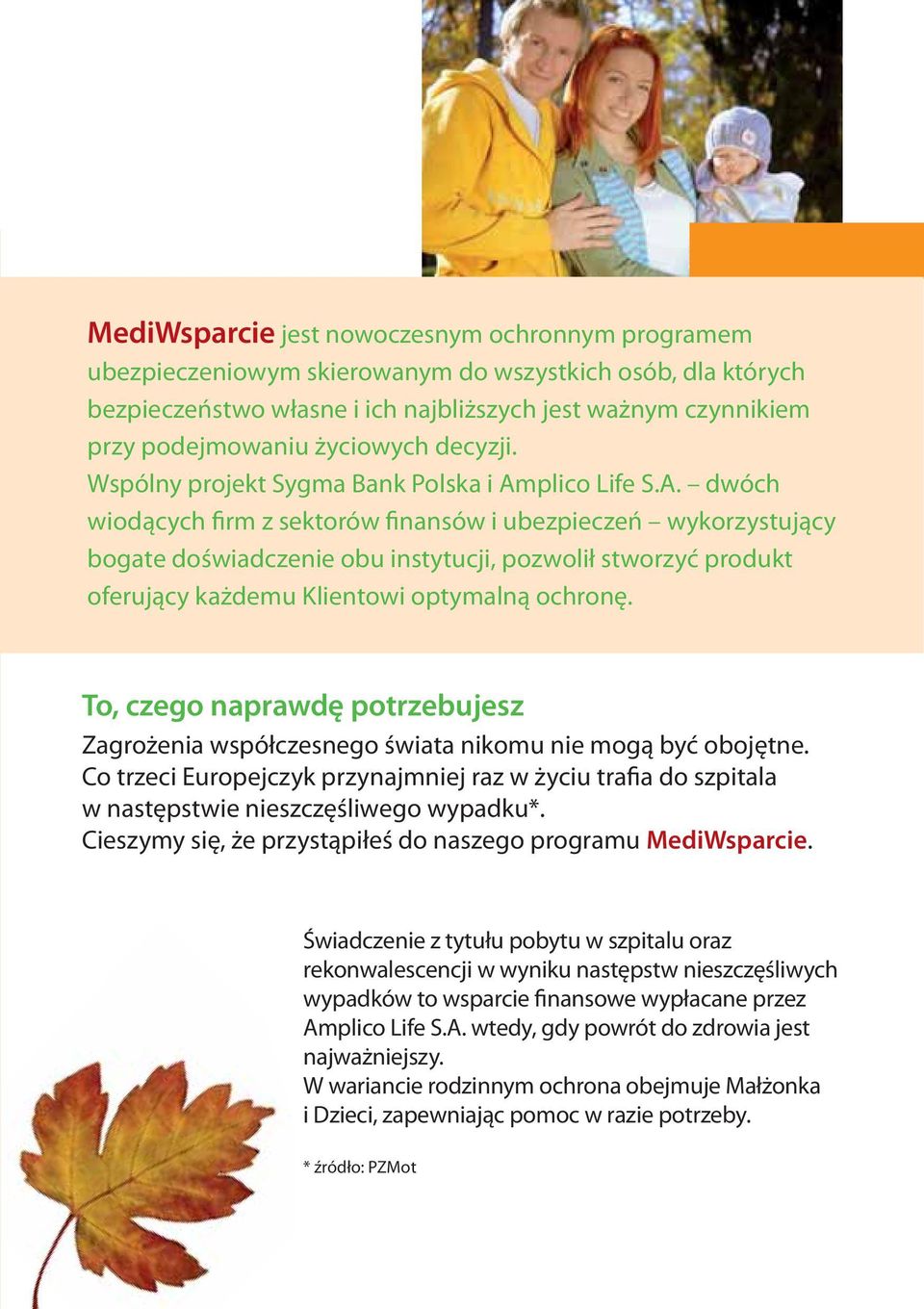 MediWsparcie jest nowoczesnym ochronnym programem ubezpieczeniowym skierowanym do wszystkich osób, dla których bezpieczeństwo własne i ich najbliższych jest ważnym czynnikiem przy podejmowaniu życiowych decyzji.
Wspólny projekt Sygma Bank Polska i Amplico Life S.A. – dwóch wiodących firm z sektorów finansów i ubezpieczeń – wykorzystujący bogate doświadczenie obu instytucji, pozwolił stworzyć produkt oferujący każdemu Klientowi optymalną ochronę.

To, czego naprawdę potrzebujesz

Zagrożenia współczesnego świata nikomu nie mogą być obojętne. Co trzeci Europejczyk przynajmniej raz w życiu trafia do szpitala w następstwie nieszczęśliwego wypadku*.
Cieszymy się, że przystąpiłeś do naszego programu MediWsparcie.

Świadczenie z tytułu pobytu w szpitalu oraz rekonwalescencji w wyniku następstw nieszczęśliwych wypadków to wsparcie finansowe wypłacane przez Amplico Life S.A. wtedy, gdy powrót do zdrowia jest najważniejszy.
W wariancie rodzinnym ochrona obejmuje Małżonka i Dzieci, zapewniając pomoc w razie potrzeby.

* źródło: PZMot